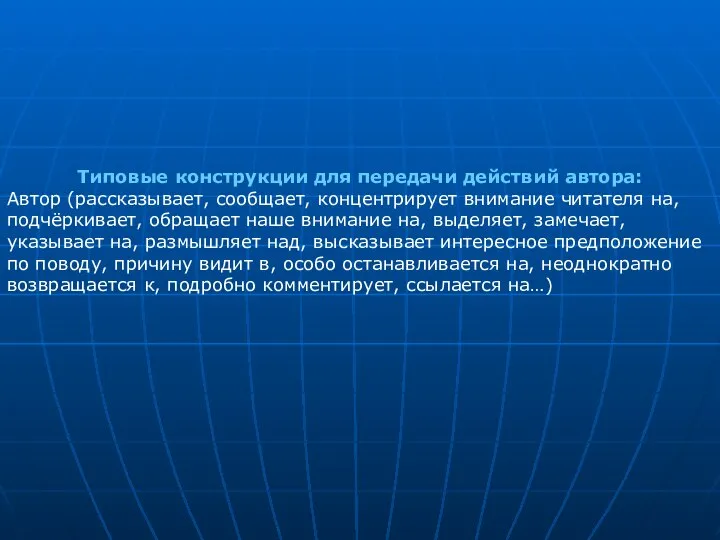 Типовые конструкции для передачи действий автора:
Автор (рассказывает, сообщает, концентрирует внимание читателя на, подчёркивает, обращает наше внимание на, выделяет, замечает, указывает на, размышляет над, высказывает интересное предположение по поводу, причину видит в, особо останавливается на, неоднократно возвращается к, подробно комментирует, ссылается на…)